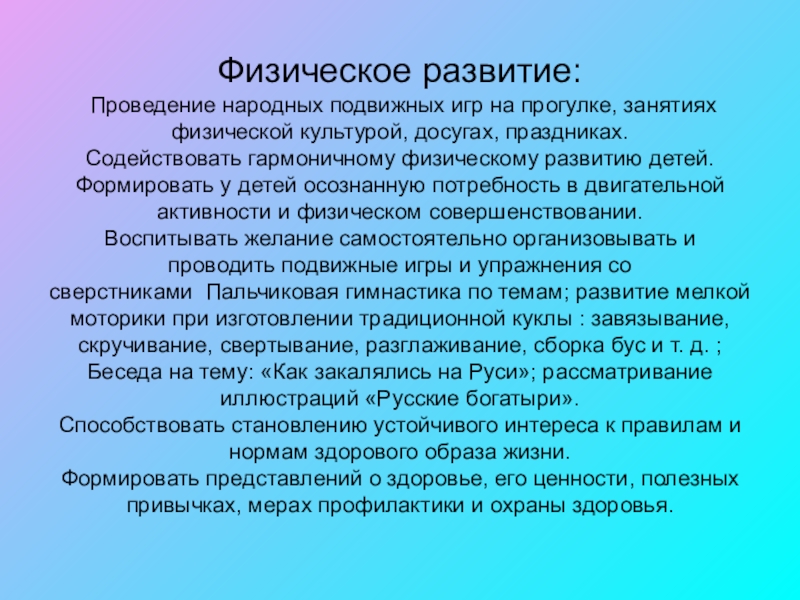 Физическое развитие:

Проведение народных подвижных игр на прогулке, занятиях физической культурой, досугах, праздниках.
Содействовать гармоничному физическому развитию детей.
Формировать у детей осознанную потребность в двигательной активности и физическом совершенствовании.
Воспитывать желание самостоятельно организовывать и проводить подвижные игры и упражнения со сверстниками  Пальчиковая гимнастика по темам; развитие мелкой моторики при изготовлении традиционной куклы : завязывание, скручивание, свертывание, разглаживание, сборка бус и т. д. ; Беседа на тему: «Как закалялись на Руси»; рассматривание иллюстраций «Русские богатыри».
Способствовать становлению устойчивого интереса к правилам и нормам здорового образа жизни.
Формировать представлений о здоровье, его ценности, полезных привычках, мерах профилактики и охраны здоровья.